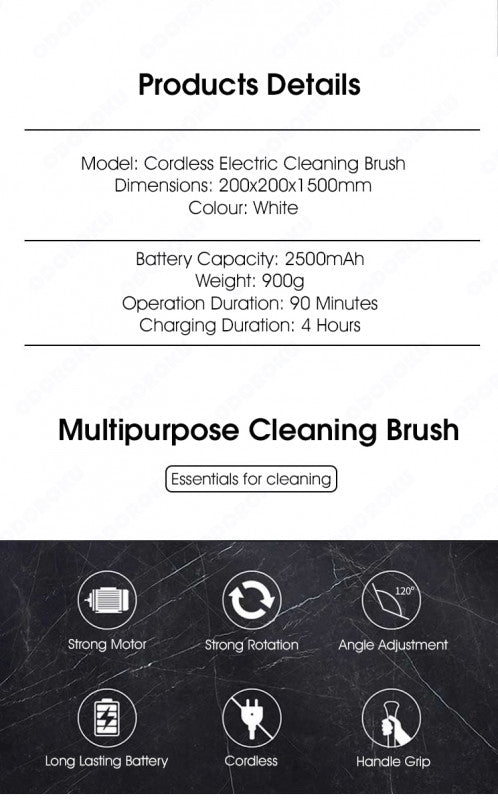 Products Details

Model: Cordless Electric Cleaning Brush
Dimensions: 200x200x1500mm
Colour: White

Battery Capacity: 2500mAh
Weight: 900g
Operation Duration: 90 Minutes
Charging Duration: 4 Hours

Multipurpose Cleaning Brush

Essentials for cleaning

Strong Motor

Strong Rotation

120°

Angle Adjustment

Long Lasting Battery

Cordless

Handle Grip